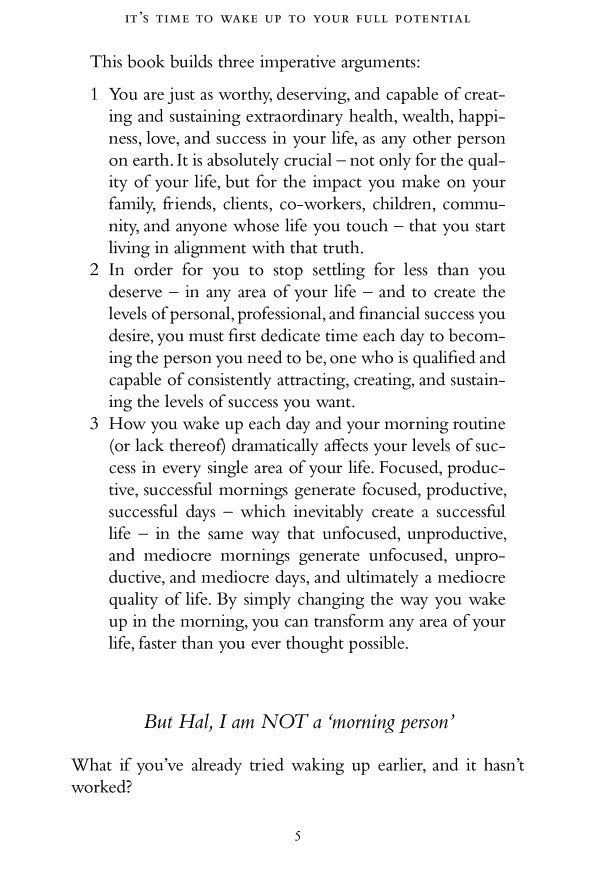 IT'S TIME TO WAKE UP TO YOUR FULL POTENTIAL

This book builds three imperative arguments:

1 You are just as worthy, deserving, and capable of creating and sustaining extraordinary health, wealth, happiness, love, and success in your life, as any other person on earth. It is absolutely crucial – not only for the quality of your life, but for the impact you make on your family, friends, clients, co-workers, children, community, and anyone whose life you touch – that you start living in alignment with that truth.

2 In order for you to stop settling for less than you deserve – in any area of your life – and to create the levels of personal, professional, and financial success you desire, you must first dedicate time each day to becoming the person you need to be, one who is qualified and capable of consistently attracting, creating, and sustaining the levels of success you want.

3 How you wake up each day and your morning routine (or lack thereof) dramatically affects your levels of success in every single area of your life. Focused, productive, successful mornings generate focused, productive, successful days – which inevitably create a successful life – in the same way that unfocused, unproductive, and mediocre mornings generate unfocused, unproductive, and mediocre days, and ultimately a mediocre quality of life. By simply changing the way you wake up in the morning, you can transform any area of your life, faster than you ever thought possible.

But Hal, I am NOT a 'morning person'

What if you've already tried waking up earlier, and it hasn't worked?

5